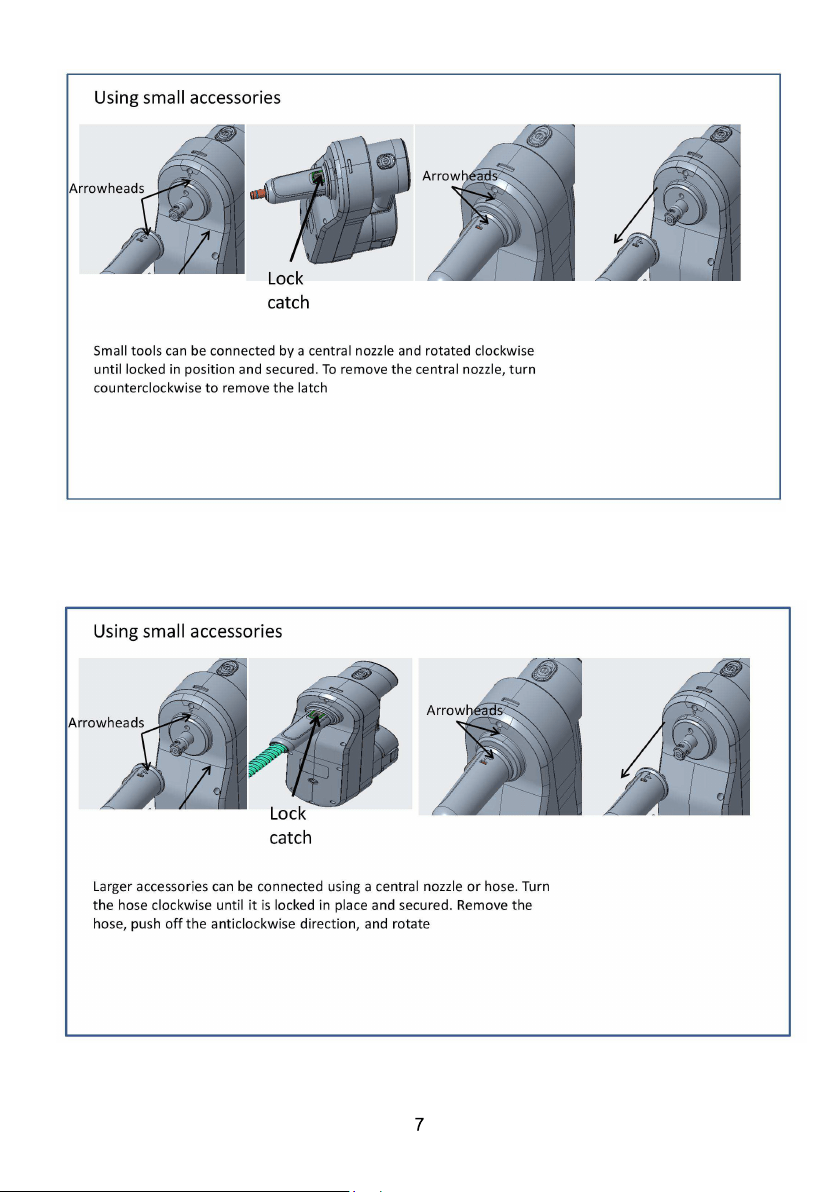 Using small accessories

Arrowheads

Lock catch

Arrowheads

Small tools can be connected by a central nozzle and rotated clockwise until locked in position and secured. To remove the central nozzle, turn counterclockwise to remove the latch

Using small accessories

Arrowheads

Lock catch

Arrowheads

Larger accessories can be connected using a central nozzle or hose. Turn the hose clockwise until it is locked in place and secured. Remove the hose, push off the anticlockwise direction, and rotate

7